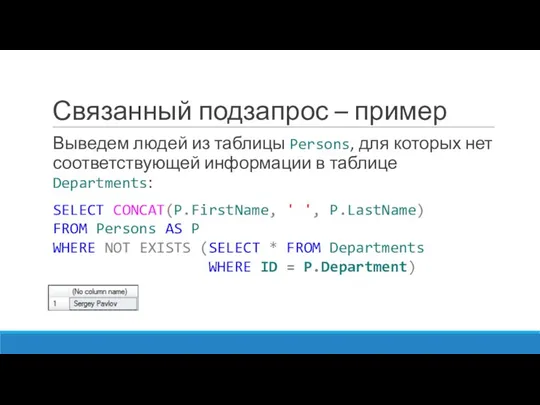 Связанный подзапрос – пример

Выведем людей из таблицы Persons, для которых нет соответствующей информации в таблице Departments:

SELECT CONCAT(P.FirstName, ' ', P.LastName)
FROM Persons AS P
WHERE NOT EXISTS (SELECT * FROM Departments
                  WHERE ID = P.Department)

|   | (No column name) |
|---|---|
| 1 | Sergey Pavlov |